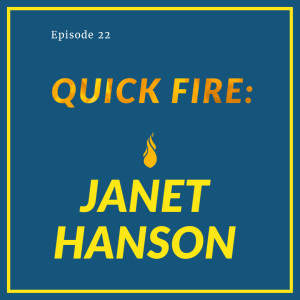 Episode 22

QUICK FIRE:

JANET HANSON